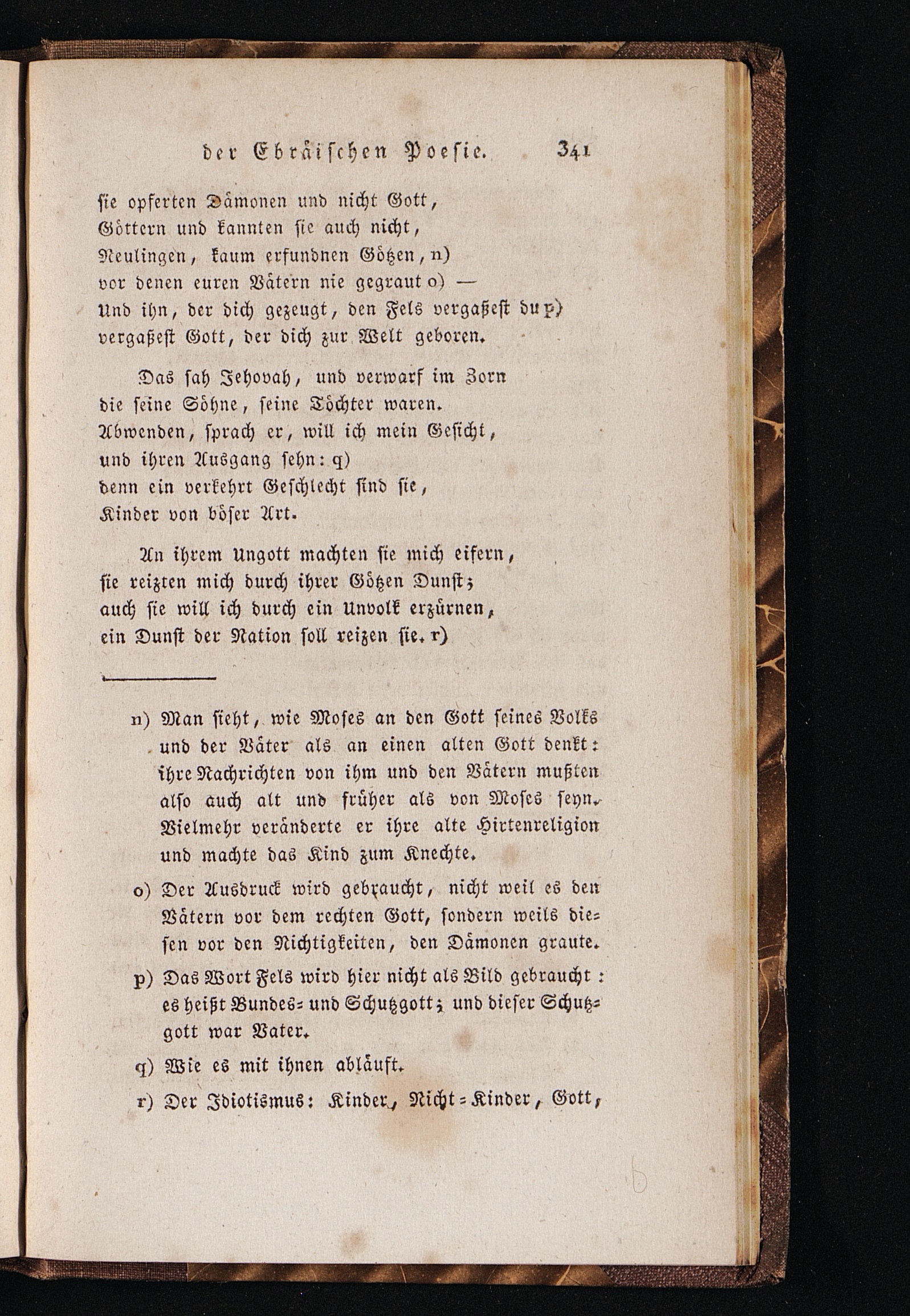 der Ebräischen Poesie. 341

sie opferten Dämonen und nicht Gott,
Göttern und kannten sie auch nicht,
Neulingen, kaum erfundnen Götzen, n)
vor denen euren Vätern nie gegraut o) —
Und ihn, der dich gezeugt, den Fels vergaßest du p)
vergaßest Gott, der dich zur Welt geboren.

Das sah Jehovah, und verwarf im Zorn
die seine Söhne, seine Töchter waren.
Abwenden, sprach er, will ich mein Gesicht,
und ihren Ausgang sehn: q)
denn ein verkehrt Geschlecht sind sie,
Kinder von böser Art.

An ihrem Ungott machten sie mich eifern,
sie reizten mich durch ihrer Götzen Dunst;
auch sie will ich durch ein Unvolk erzürnen,
ein Dunst der Nation soll reizen sie. r)

n) Man sieht, wie Moses an den Gott seines Volks und der Väter als an einen alten Gott denkt: ihre Nachrichten von ihm und den Vätern mußten also auch alt und früher als von Moses seyn. Vielmehr veränderte er ihre alte Hirtenreligion und machte das Kind zum Knechte.

o) Der Ausdruck wird gebraucht, nicht weil es den Vätern vor dem rechten Gott, sondern weils diesen vor den Nichtigkeiten, den Dämonen graute.

p) Das Wort Fels wird hier nicht als Bild gebraucht: es heißt Bundes- und Schutzgott; und dieser Schutzgott war Vater.

q) Wie es mit ihnen abläuft.

r) Der Idiotismus: Kinder, Nicht-Kinder, Gott,